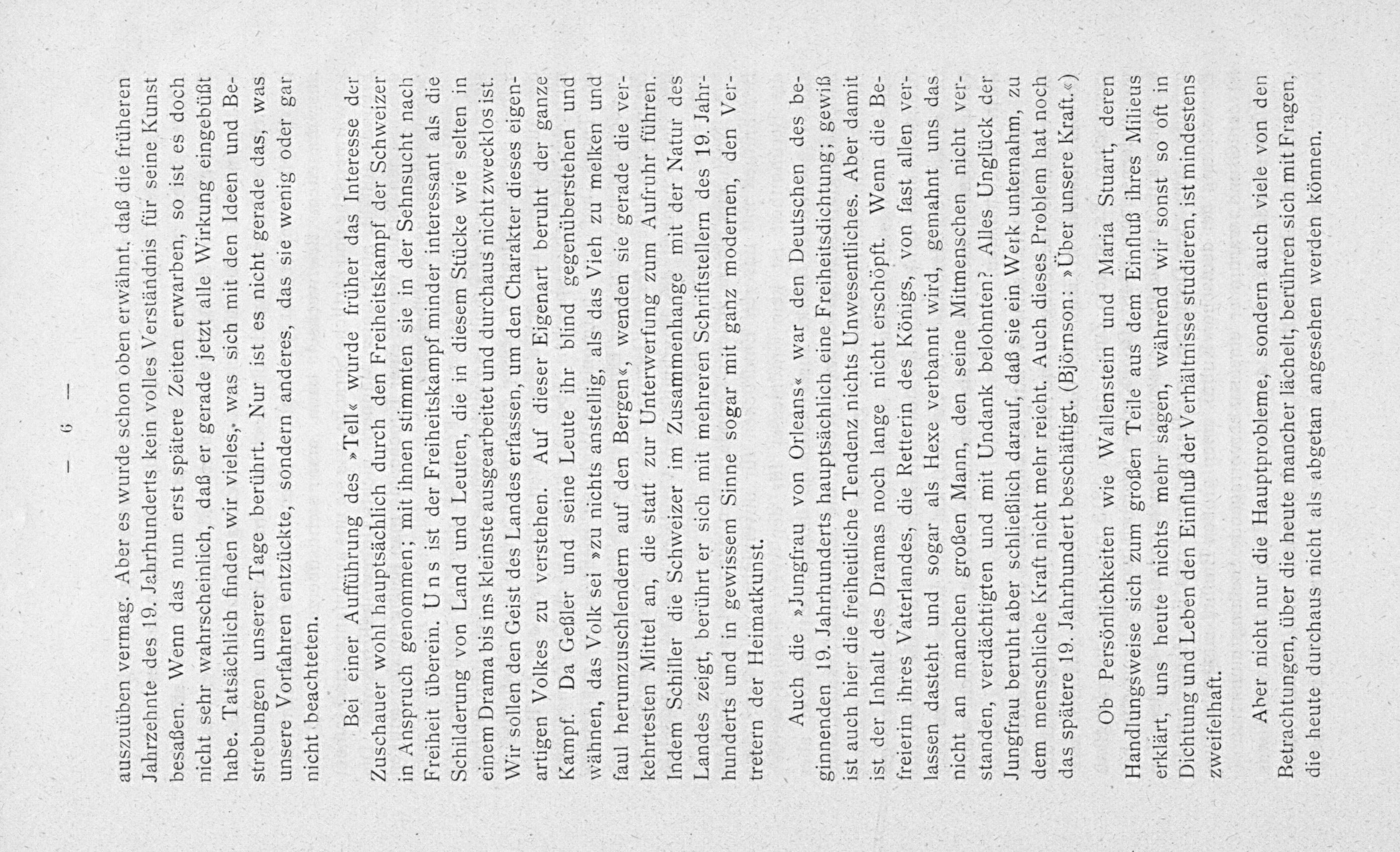 — 6 —

auszuüben vermag. Aber es wurde schon oben erwähnt, daß die früheren Jahrzehnte des 19. Jahrhunderts kein volles Verständnis für seine Kunst besaßen. Wenn das nun erst spätere Zeiten erwarben, so ist es doch nicht sehr wahrscheinlich, daß er gerade jetzt alle Wirkung eingebüßt habe. Tatsächlich finden wir vieles, was sich mit den Ideen und Bestrebungen unserer Tage berührt. Nur ist es nicht gerade das, was unsere Vorfahren entzückte, sondern anderes, das sie wenig oder gar nicht beachteten.

Bei einer Aufführung des »Tell« wurde früher das Interesse der Zuschauer wohl hauptsächlich durch den Freiheitskampf der Schweizer in Anspruch genommen; mit ihnen stimmten sie in der Sehnsucht nach Freiheit überein. Uns ist der Freiheitskampf minder interessant als die Schilderung von Land und Leuten, die in diesem Stücke wie selten in einem Drama bis ins kleinste ausgearbeitet und durchaus nicht zwecklos ist. Wir sollen den Geist des Landes erfassen, um den Charakter dieses eigenartigen Volkes zu verstehen. Auf dieser Eigenart beruht der ganze Kampf. Da Geßler und seine Leute ihr blind gegenüberstehen und wähnen, das Volk sei »zu nichts anstellig, als das Vieh zu melken und faul herumzuschlendern auf den Bergen«, wenden sie gerade die verkehrtesten Mittel an, die statt zur Unterwerfung zum Aufruhr führen. Indem Schiller die Schweizer im Zusammenhange mit der Natur des Landes zeigt, berührt er sich mit mehreren Schriftstellern des 19. Jahrhunderts und in gewissem Sinne sogar mit ganz modernen, den Vertretern der Heimatkunst.

Auch die »Jungfrau von Orleans« war den Deutschen des beginnenden 19. Jahrhunderts hauptsächlich eine Freiheitsdichtung; gewiß ist auch hier die freiheitliche Tendenz nichts Unwesentliches. Aber damit ist der Inhalt des Dramas noch lange nicht erschöpft. Wenn die Befreierin ihres Vaterlandes, die Retterin des Königs, von fast allen verlassen dasteht und sogar als Hexe verbannt wird, gemahnt uns das nicht an manchen großen Mann, den seine Mitmenschen nicht verstanden, verdächtigten und mit Undank belohnten? Alles Unglück der Jungfrau beruht aber schließlich darauf, daß sie ein Werk unternahm, zu dem menschliche Kraft nicht mehr reicht. Auch dieses Problem hat noch das spätere 19. Jahrhundert beschäftigt. (Björnson: »Über unsere Kraft.«)

Ob Persönlichkeiten wie Wallenstein und Maria Stuart, deren Handlungsweise sich zum großen Teile aus dem Einfluß ihres Milieus erklärt, uns heute nichts mehr sagen, während wir sonst so oft in Dichtung und Leben den Einfluß der Verhältnisse studieren, ist mindestens zweifelhaft.

Aber nicht nur die Hauptprobleme, sondern auch viele von den Betrachtungen, über die heute mancher lächelt, berühren sich mit Fragen, die heute durchaus nicht als abgetan angesehen werden können.